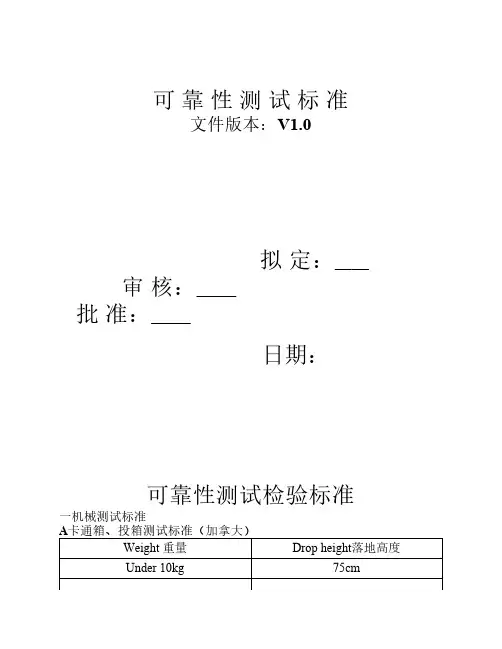 可 靠 性 测 试 标 准
文件版本：V1.0

拟 定：___
审 核：____
批 准：____
日期：

可靠性测试检验标准
一机械测试标准
A卡通箱、投箱测试标准（加拿大）

| Weight 重量 | Drop height落地高度 |
|---|---|
| Under 10kg | 75cm |
| | |